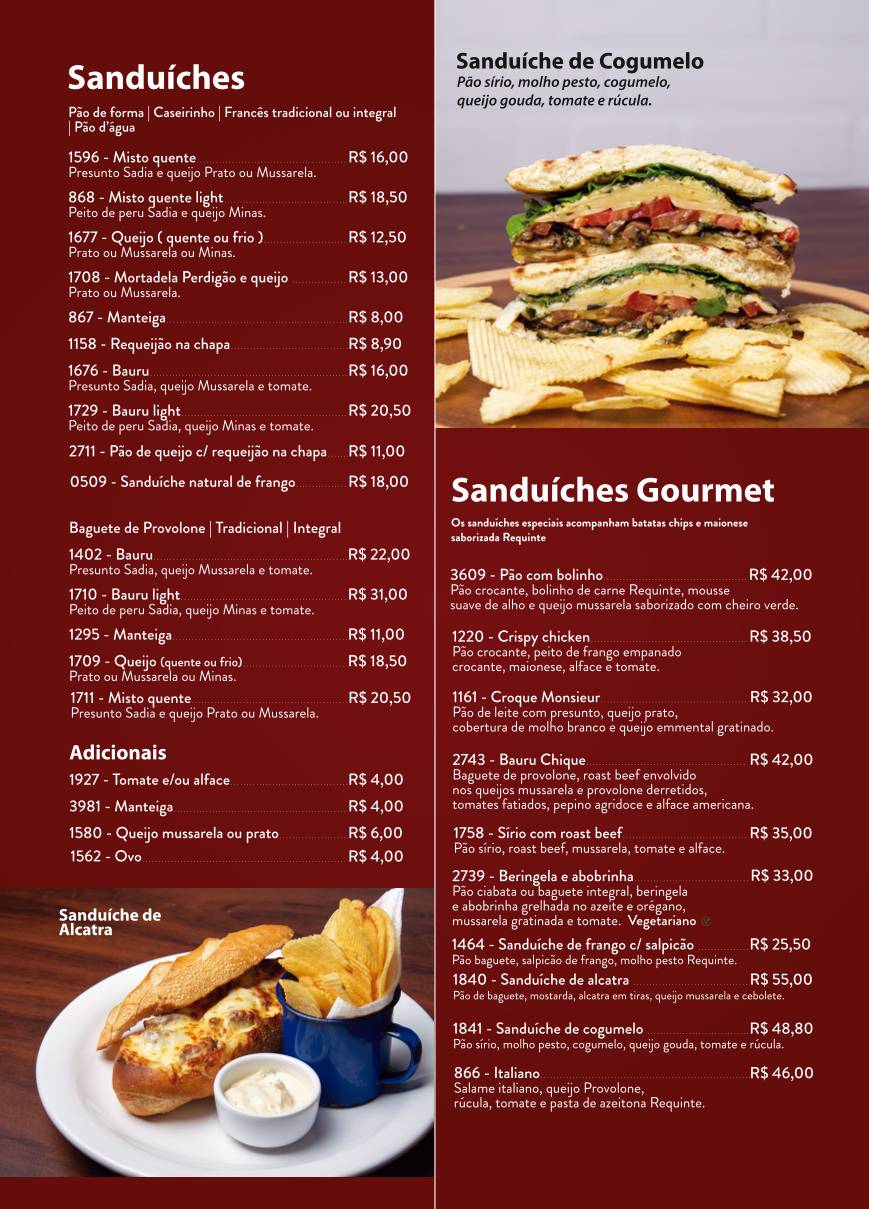 Sanduíches

Pão de forma | Caseirinho | Francês tradicional ou integral | Pão d'água

1596 - Misto quente R$ 16,00
Presunto Sadia e queijo Prato ou Mussarela.

868 - Misto quente light R$ 18,50
Peito de peru Sadia e queijo Minas.

1677 - Queijo ( quente ou frio ) R$ 12,50
Prato ou Mussarela ou Minas.

1708 - Mortadela Perdigão e queijo R$ 13,00
Prato ou Mussarela.

867 - Manteiga R$ 8,00

1158 - Requeijão na chapa R$ 8,90

1676 - Bauru R$ 16,00
Presunto Sadia, queijo Mussarela e tomate.

1729 - Bauru light R$ 20,50
Peito de peru Sadia, queijo Minas e tomate.

2711 - Pão de queijo c/ requeijão na chapa R$ 11,00

0509 - Sanduíche natural de frango R$ 18,00

Baguete de Provolone | Tradicional | Integral

1402 - Bauru R$ 22,00
Presunto Sadia, queijo Mussarela e tomate.

1710 - Bauru light R$ 31,00
Peito de peru Sadia, queijo Minas e tomate.

1295 - Manteiga R$ 11,00

1709 - Queijo (quente ou frio) R$ 18,50
Prato ou Mussarela ou Minas.

1711 - Misto quente R$ 20,50
Presunto Sadia e queijo Prato ou Mussarela.

Adicionais

1927 - Tomate e/ou alface R$ 4,00

3981 - Manteiga R$ 4,00

1580 - Queijo mussarela ou prato R$ 6,00

1562 - Ovo R$ 4,00

Sanduíche de Alcatra

Sanduíche de Cogumelo
Pão sírio, molho pesto, cogumelo, queijo gouda, tomate e rúcula.

Sanduíches Gourmet

Os sanduíches especiais acompanham batatas chips e maionese saborizada Requinte

3609 - Pão com bolinho R$ 42,00
Pão crocante, bolinho de carne Requinte, mousse suave de alho e queijo mussarela saborizado com cheiro verde.

1220 - Crispy chicken R$ 38,50
Pão crocante, peito de frango empanado crocante, maionese, alface e tomate.

1161 - Croque Monsieur R$ 32,00
Pão de leite com presunto, queijo prato, cobertura de molho branco e queijo emmental gratinado.

2743 - Bauru Chique R$ 42,00
Baguete de provolone, roast beef envolvido nos queijos mussarela e provolone derretidos, tomates fatiados, pepino agridoce e alface americana.

1758 - Sírio com roast beef R$ 35,00
Pão sírio, roast beef, mussarela, tomate e alface.

2739 - Beringela e abobrinha R$ 33,00
Pão ciabata ou baguete integral, beringela e abobrinha grelhada no azeite e orégano, mussarela gratinada e tomate. Vegetariano

1464 - Sanduíche de frango c/ salpicão R$ 25,50
Pão baguete, salpicão de frango, molho pesto Requinte.

1840 - Sanduíche de alcatra R$ 55,00
Pão de baguete, mostarda, alcatra em tiras, queijo mussarela e cebolete.

1841 - Sanduíche de cogumelo R$ 48,80
Pão sírio, molho pesto, cogumelo, queijo gouda, tomate e rúcula.

866 - Italiano R$ 46,00
Salame italiano, queijo Provolone, rúcula, tomate e pasta de azeitona Requinte.